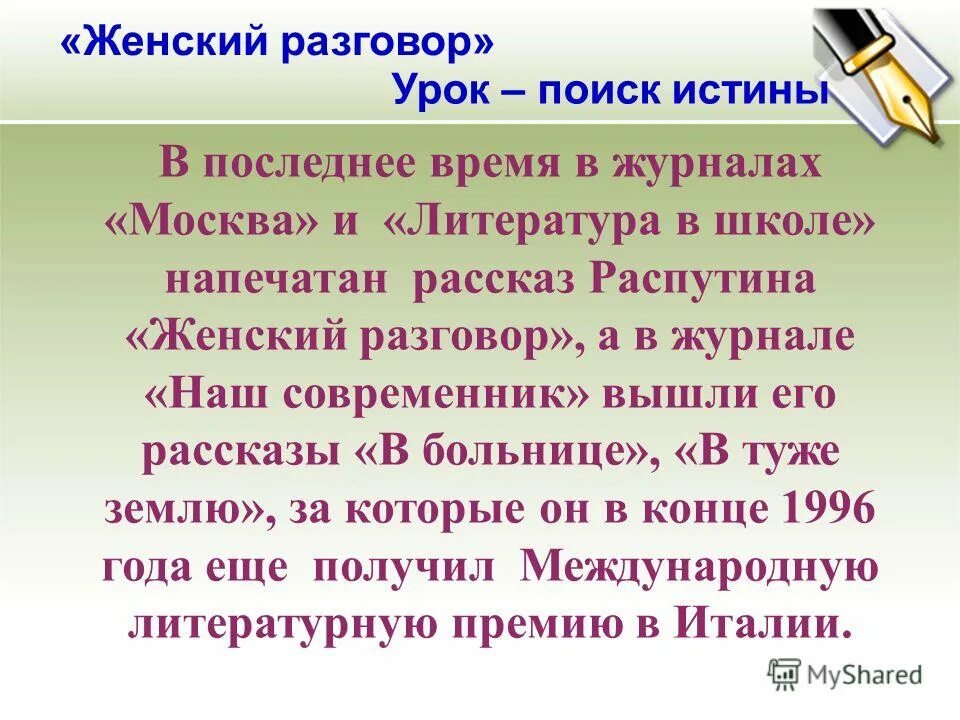 «Женский разговор»
Урок – поиск истины

В последнее время в журналах «Москва» и «Литература в школе» напечатан рассказ Распутина «Женский разговор», а в журнале «Наш современник» вышли его рассказы «В больнице», «В туже землю», за которые он в конце 1996 года еще получил Международную литературную премию в Италии.

MyShared